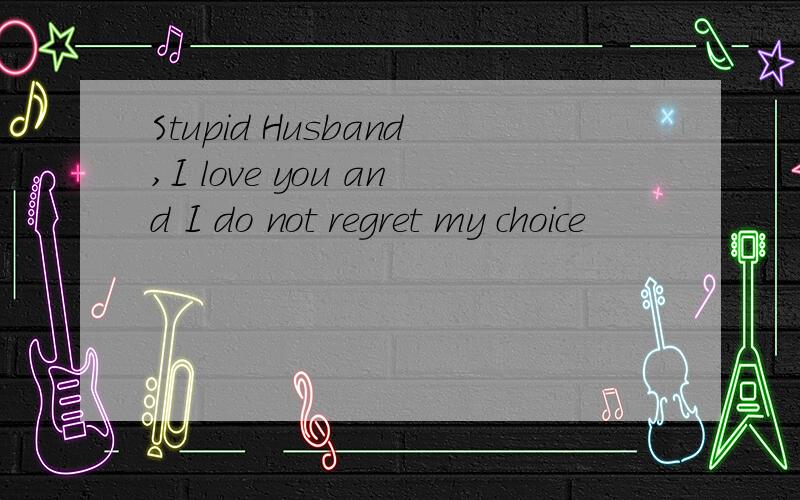 Stupid Husband ,I love you and I do not regret my choice